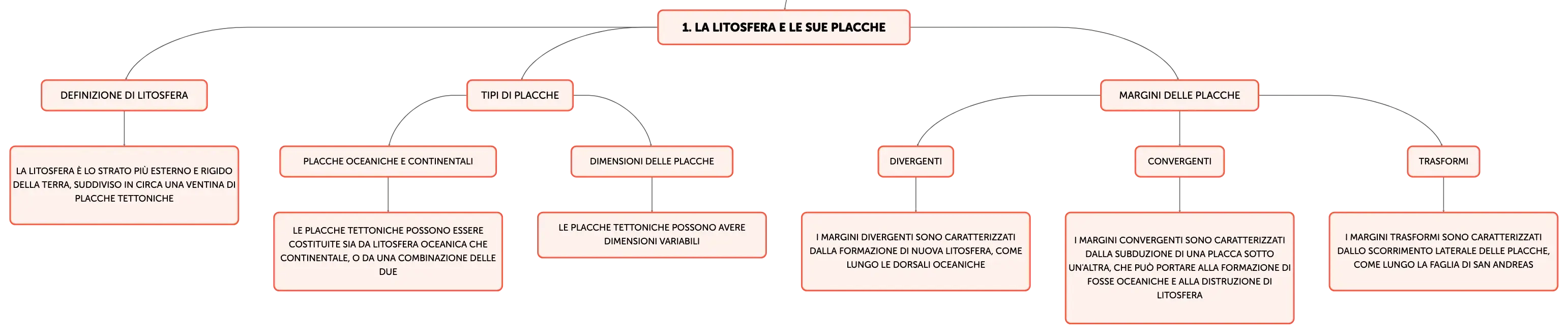 1. LA LITOSFERA E LE SUE PLACCHE

DEFINIZIONE DI LITOSFERA

LA LITOSFERA È LO STRATO PIÙ ESTERNO E RIGIDO DELLA TERRA, SUDDIVISO IN CIRCA UNA VENTINA DI PLACCHE TETTONICHE

TIPI DI PLACCHE

PLACCHE OCEANICHE E CONTINENTALI

LE PLACCHE TETTONICHE POSSONO ESSERE COSTITUITE SIA DA LITOSFERA OCEANICA CHE CONTINENTALE, O DA UNA COMBINAZIONE DELLE DUE

DIMENSIONI DELLE PLACCHE

LE PLACCHE TETTONICHE POSSONO AVERE DIMENSIONI VARIABILI

MARGINI DELLE PLACCHE

DIVERGENTI

I MARGINI DIVERGENTI SONO CARATTERIZZATI DALLA FORMAZIONE DI NUOVA LITOSFERA, COME LUNGO LE DORSALI OCEANICHE

CONVERGENTI

I MARGINI CONVERGENTI SONO CARATTERIZZATI DALLA SUBDUZIONE DI UNA PLACCA SOTTO UN'ALTRA, CHE PUÒ PORTARE ALLA FORMAZIONE DI FOSSE OCEANICHE E ALLA DISTRUZIONE DI LITOSFERA

TRASFORMI

I MARGINI TRASFORMI SONO CARATTERIZZATI DALLO SCORRIMENTO LATERALE DELLE PLACCHE, COME LUNGO LA FAGLIA DI SAN ANDREAS